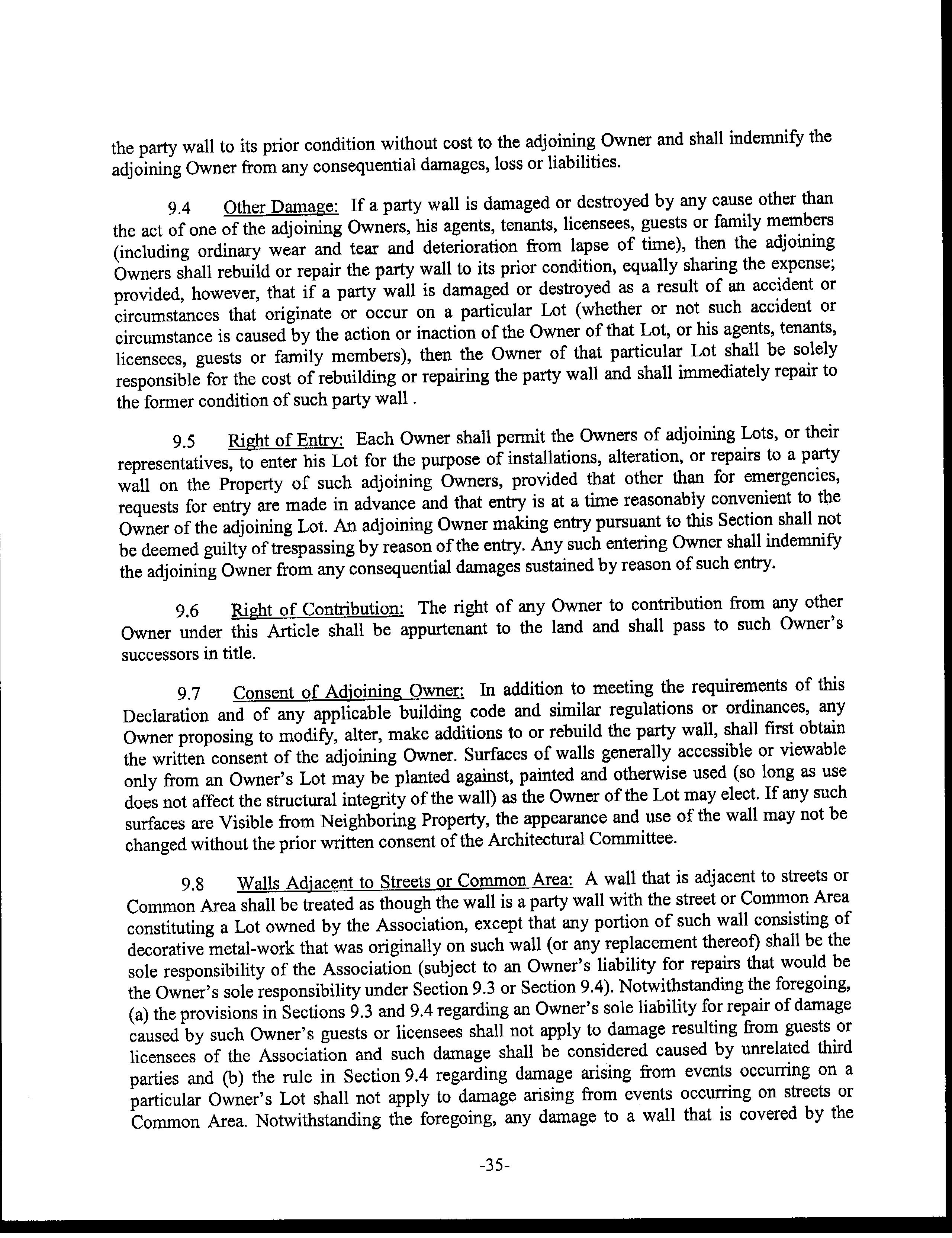 the party wall to its prior condition without cost to the adjoining Owner and shall indemnify the adjoining Owner from any consequential damages, loss or liabilities.

9.4 Other Damage: If a party wall is damaged or destroyed by any cause other than the act of one of the adjoining Owners, his agents, tenants, licensees, guests or family members (including ordinary wear and tear and deterioration from lapse of time), then the adjoining Owners shall rebuild or repair the party wall to its prior condition, equally sharing the expense; provided, however, that if a party wall is damaged or destroyed as a result of an accident or circumstances that originate or occur on a particular Lot (whether or not such accident or circumstance is caused by the action or inaction of the Owner of that Lot, or his agents, tenants, licensees, guests or family members), then the Owner of that particular Lot shall be solely responsible for the cost of rebuilding or repairing the party wall and shall immediately repair to the former condition of such party wall .

9.5 Right of Entry: Each Owner shall permit the Owners of adjoining Lots, or their representatives, to enter his Lot for the purpose of installations, alteration, or repairs to a party wall on the Property of such adjoining Owners, provided that other than for emergencies, requests for entry are made in advance and that entry is at a time reasonably convenient to the Owner of the adjoining Lot. An adjoining Owner making entry pursuant to this Section shall not be deemed guilty of trespassing by reason of the entry. Any such entering Owner shall indemnify the adjoining Owner from any consequential damages sustained by reason of such entry.

9.6 Right of Contribution: The right of any Owner to contribution from any other Owner under this Article shall be appurtenant to the land and shall pass to such Owner's successors in title.

9.7 Consent of Adjoining Owner: In addition to meeting the requirements of this Declaration and of any applicable building code and similar regulations or ordinances, any Owner proposing to modify, alter, make additions to or rebuild the party wall, shall first obtain the written consent of the adjoining Owner. Surfaces of walls generally accessible or viewable only from an Owner's Lot may be planted against, painted and otherwise used (so long as use does not affect the structural integrity of the wall) as the Owner of the Lot may elect. If any such surfaces are Visible from Neighboring Property, the appearance and use of the wall may not be changed without the prior written consent of the Architectural Committee.

9.8 Walls Adjacent to Streets or Common Area: A wall that is adjacent to streets or Common Area shall be treated as though the wall is a party wall with the street or Common Area constituting a Lot owned by the Association, except that any portion of such wall consisting of decorative metal-work that was originally on such wall (or any replacement thereof) shall be the sole responsibility of the Association (subject to an Owner's liability for repairs that would be the Owner's sole responsibility under Section 9.3 or Section 9.4). Notwithstanding the foregoing, (a) the provisions in Sections 9.3 and 9.4 regarding an Owner's sole liability for repair of damage caused by such Owner's guests or licensees shall not apply to damage resulting from guests or licensees of the Association and such damage shall be considered caused by unrelated third parties and (b) the rule in Section 9.4 regarding damage arising from events occurring on a particular Owner's Lot shall not apply to damage arising from events occurring on streets or Common Area. Notwithstanding the foregoing, any damage to a wall that is covered by the

-35-